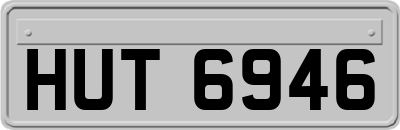 HUT 6946